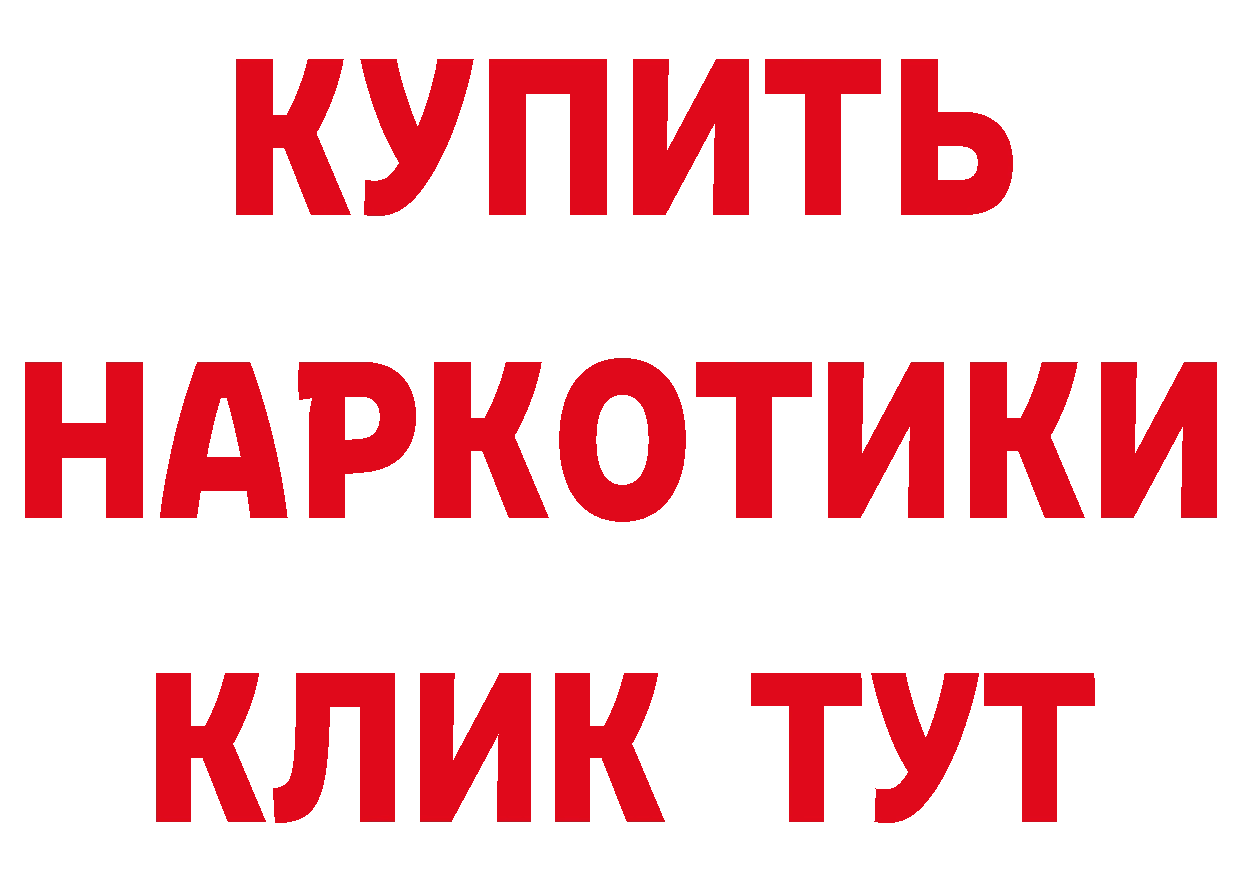 КУПИТЬ НАРКОТИКИ КЛИК ТУТ